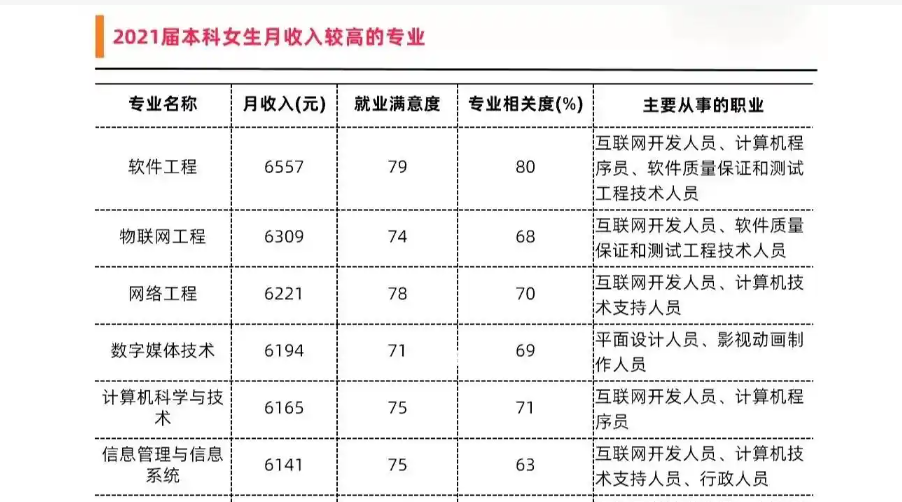 2021届本科女生月收入较高的专业

| 专业名称 | 月收入(元) | 就业满意度 | 专业相关度(%) | 主要从事的职业 |
|---|---|---|---|---|
| 软件工程 | 6557 | 79 | 80 | 互联网开发人员、计算机程序员、软件质量保证和测试工程技术人员 |
| 物联网工程 | 6309 | 74 | 68 | 互联网开发人员、软件质量保证和测试工程技术人员 |
| 网络工程 | 6221 | 78 | 70 | 互联网开发人员、计算机技术支持人员 |
| 数字媒体技术 | 6194 | 71 | 69 | 平面设计人员、影视动画制作人员 |
| 计算机科学与技术 | 6165 | 75 | 71 | 互联网开发人员、计算机程序员 |
| 信息管理与信息系统 | 6141 | 75 | 63 | 互联网开发人员、计算机技术支持人员、行政人员 |